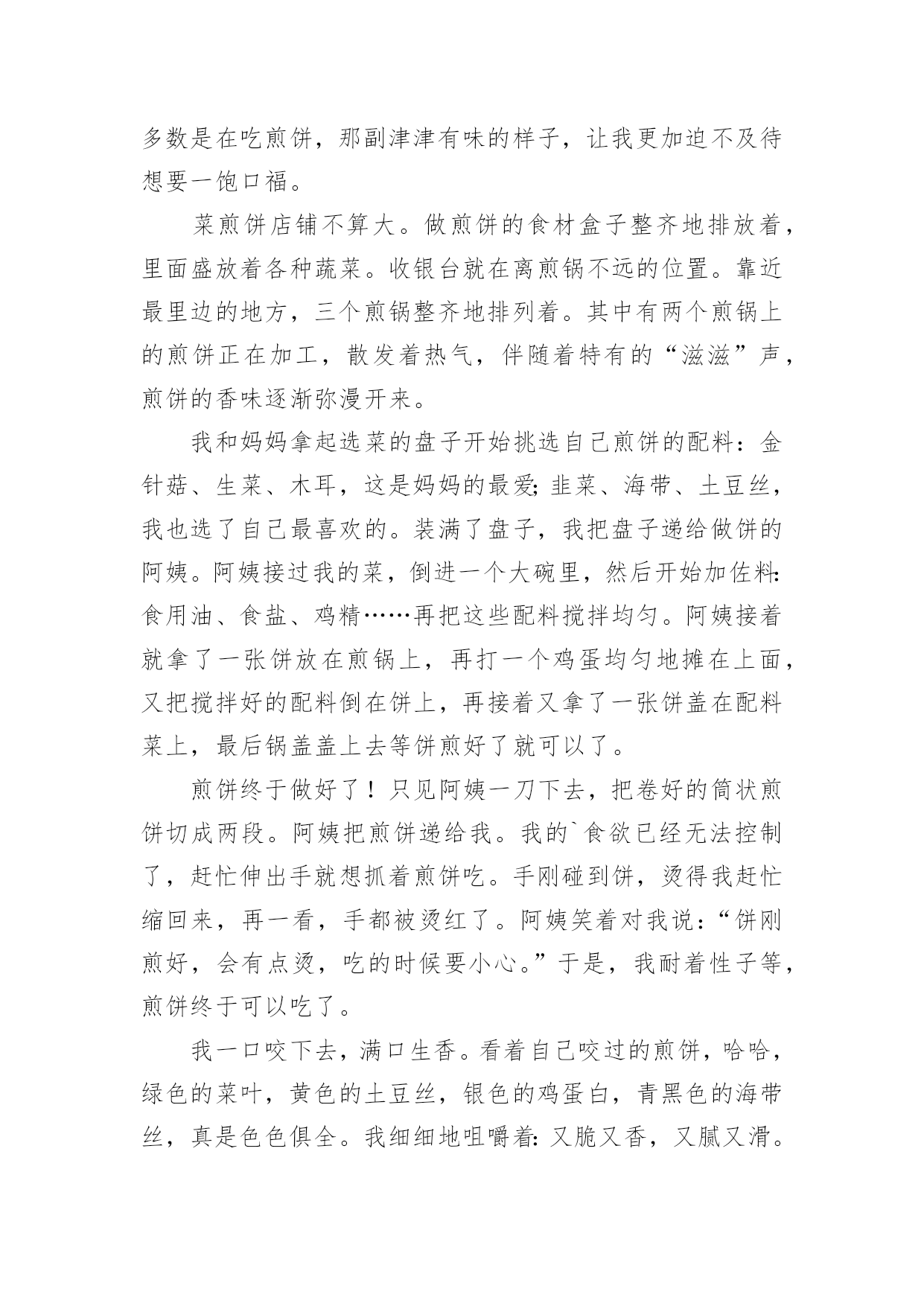 多数是在吃煎饼，那副津津有味的样子，让我更加迫不及待想要一饱口福。

菜煎饼店铺不算大。做煎饼的食材盒子整齐地排放着，里面盛放着各种蔬菜。收银台就在离煎锅不远的位置。靠近最里边的地方，三个煎锅整齐地排列着。其中有两个煎锅上的煎饼正在加工，散发着热气，伴随着特有的“滋滋”声，煎饼的香味逐渐弥漫开来。

我和妈妈拿起选菜的盘子开始挑选自己煎饼的配料：金针菇、生菜、木耳，这是妈妈的最爱;韭菜、海带、土豆丝，我也选了自己最喜欢的。装满了盘子，我把盘子递给做饼的阿姨。阿姨接过我的菜，倒进一个大碗里，然后开始加佐料:食用油、食盐、鸡精……再把这些配料搅拌均匀。阿姨接着就拿了一张饼放在煎锅上，再打一个鸡蛋均匀地摊在上面，又把搅拌好的配料倒在饼上，再接着又拿了一张饼盖在配料菜上，最后锅盖盖上去等饼煎好了就可以了。

煎饼终于做好了！只见阿姨一刀下去，把卷好的筒状煎饼切成两段。阿姨把煎饼递给我。我的`食欲已经无法控制了，赶忙伸出手就想抓着煎饼吃。手刚碰到饼，烫得我赶忙缩回来，再一看，手都被烫红了。阿姨笑着对我说：“饼刚煎好，会有点烫，吃的时候要小心。”于是，我耐着性子等，煎饼终于可以吃了。

我一口咬下去，满口生香。看着自己咬过的煎饼，哈哈，绿色的菜叶，黄色的土豆丝，银色的鸡蛋白，青黑色的海带丝，真是色色俱全。我细细地咀嚼着:又脆又香，又腻又滑。